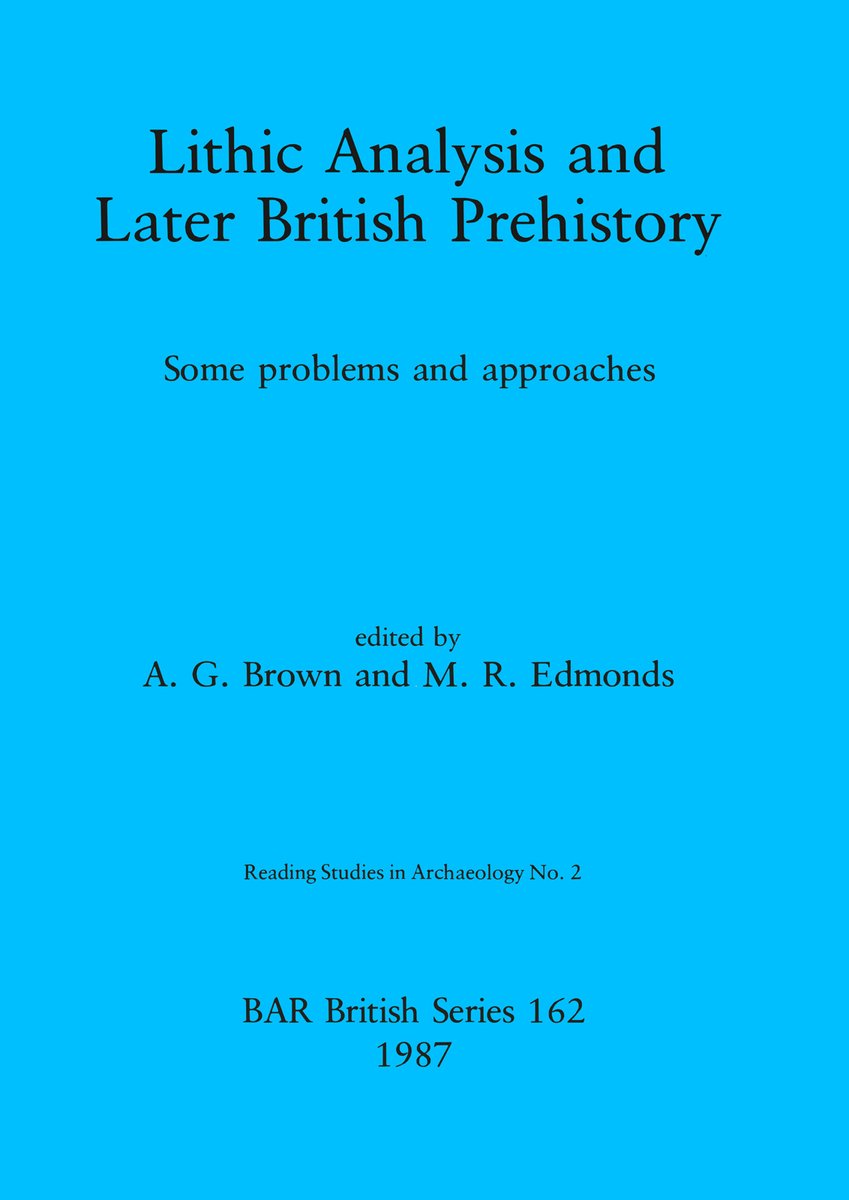 Lithic Analysis and Later British Prehistory

Some problems and approaches

edited by
A. G. Brown and M. R. Edmonds

Reading Studies in Archaeology No. 2

BAR British Series 162
1987